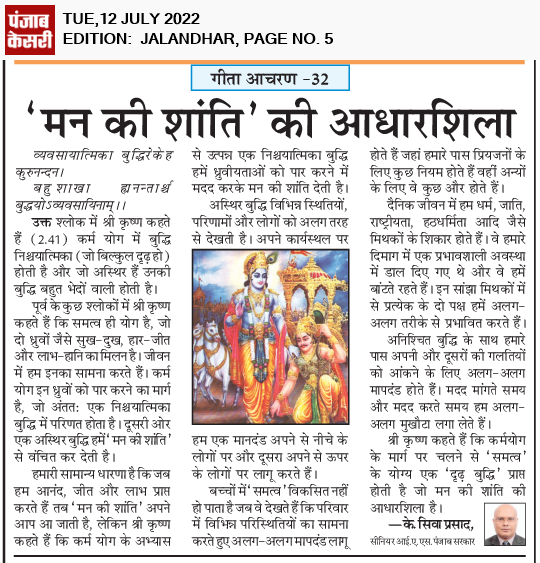 पंजाब केसरी

TUE,12 JULY 2022
EDITION: JALANDHAR, PAGE NO. 5

गीता आचरण -32

'मन की शांति' की आधारशिला

व्यवसायात्मिका बुद्धिरेकेह कुरुनन्दन।
बहुशाखा ह्यनन्ताश्च बुद्धयोऽव्यवसायिनाम्।।

उक्त श्लोक में श्री कृष्ण कहते हैं (2.41) कर्म योग में बुद्धि निश्चयात्मिका (जो बिल्कुल दृढ़ हो) होती है और जो अस्थिर हैं उनकी बुद्धि बहुत भेदों वाली होती है।

पूर्व के कुछ श्लोकों में श्री कृष्ण कहते हैं कि समत्व ही योग है, जो दो ध्रुवों जैसे सुख-दुख, हार-जीत और लाभ-हानि का मिलन है। जीवन में हम इनका सामना करते हैं। कर्म योग इन ध्रुवों को पार करने का मार्ग है, जो अंतत: एक निश्चयात्मिका बुद्धि में परिणत होता है। दूसरी ओर एक अस्थिर बुद्धि हमें 'मन की शांति' से वंचित कर देती है।

हमारी सामान्य धारणा है कि जब हम आनंद, जीत और लाभ प्राप्त करते हैं तब 'मन की शांति' अपने आप आ जाती है, लेकिन श्री कृष्ण कहते हैं कि कर्म योग के अभ्यास से उत्पन्न एक निश्चयात्मिका बुद्धि हमें ध्रुवीयताओं को पार करने में मदद करके मन की शांति देती है।

अस्थिर बुद्धि विभिन्न स्थितियों, परिणामों और लोगों को अलग तरह से देखती है। अपने कार्यस्थल पर हम एक मानदंड अपने से नीचे के लोगों पर और दूसरा अपने से ऊपर के लोगों पर लागू करते हैं।

बच्चों में 'समत्व' विकसित नहीं हो पाता है जब वे देखते हैं कि परिवार में विभिन्न परिस्थितियों का सामना करते हुए अलग-अलग मापदंड लागू होते हैं जहां हमारे पास प्रियजनों के लिए कुछ नियम होते हैं वहीं अन्यों के लिए वे कुछ और होते हैं।

दैनिक जीवन में हम धर्म, जाति, राष्ट्रीयता, हठधर्मिता आदि जैसे मिथकों के शिकार होते हैं। वे हमारे दिमाग में एक प्रभावशाली अवस्था में डाल दिए गए थे और वे हमें बांटते रहते हैं। इन सांझा मिथकों में से प्रत्येक के दो पक्ष हमें अलग-अलग तरीके से प्रभावित करते हैं।

अनिश्चित बुद्धि के साथ हमारे पास अपनी और दूसरों की गलतियों को आंकने के लिए अलग-अलग मापदंड होते हैं। मदद मांगते समय और मदद करते समय हम अलग-अलग मुखौटा लगा लेते हैं।

श्री कृष्ण कहते हैं कि कर्मयोग के मार्ग पर चलने से 'समत्व' के योग्य एक 'दृढ़ बुद्धि' प्राप्त होती है जो मन की शांति की आधारशिला है।

—के. सिवा प्रसाद,
सीनियर आई.ए.एस. पंजाब सरकार